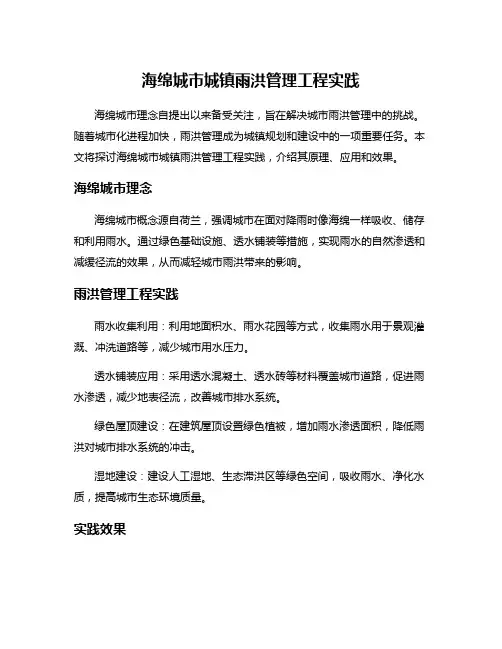 海绵城市城镇雨洪管理工程实践

海绵城市理念自提出以来备受关注，旨在解决城市雨洪管理中的挑战。随着城市化进程加快，雨洪管理成为城镇规划和建设中的一项重要任务。本文将探讨海绵城市城镇雨洪管理工程实践，介绍其原理、应用和效果。

海绵城市理念

海绵城市概念源自荷兰，强调城市在面对降雨时像海绵一样吸收、储存和利用雨水。通过绿色基础设施、透水铺装等措施，实现雨水的自然渗透和减缓径流的效果，从而减轻城市雨洪带来的影响。

雨洪管理工程实践

雨水收集利用：利用地面积水、雨水花园等方式，收集雨水用于景观灌溉、冲洗道路等，减少城市用水压力。

透水铺装应用：采用透水混凝土、透水砖等材料覆盖城市道路，促进雨水渗透，减少地表径流，改善城市排水系统。

绿色屋顶建设：在建筑屋顶设置绿色植被，增加雨水渗透面积，降低雨洪对城市排水系统的冲击。

湿地建设：建设人工湿地、生态滞洪区等绿色空间，吸收雨水、净化水质，提高城市生态环境质量。

实践效果